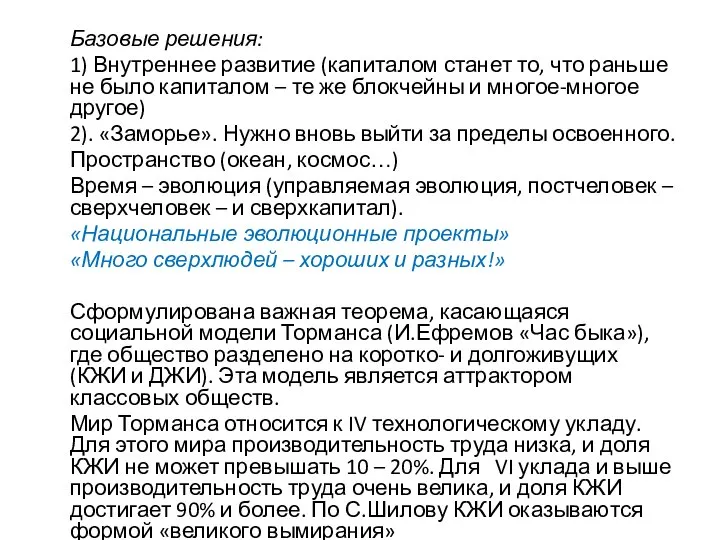 Базовые решения:

1) Внутреннее развитие (капиталом станет то, что раньше не было капиталом – те же блокчейны и многое-многое другое)

2). «Заморье». Нужно вновь выйти за пределы освоенного.

Пространство (океан, космос…)

Время – эволюция (управляемая эволюция, постчеловек – сверхчеловек – и сверхкапитал).

«Национальные эволюционные проекты»

«Много сверхлюдей – хороших и разных!»

Сформулирована важная теорема, касающаяся социальной модели Торманса (И.Ефремов «Час быка»), где общество разделено на коротко- и долгоживущих (КЖИ и ДЖИ). Эта модель является аттрактором классовых обществ.

Мир Торманса относится к IV технологическому укладу. Для этого мира производительность труда низка, и доля КЖИ не может превышать 10 – 20%. Для VI уклада и выше производительность труда очень велика, и доля КЖИ достигает 90% и более. По С.Шилову КЖИ оказываются формой «великого вымирания»